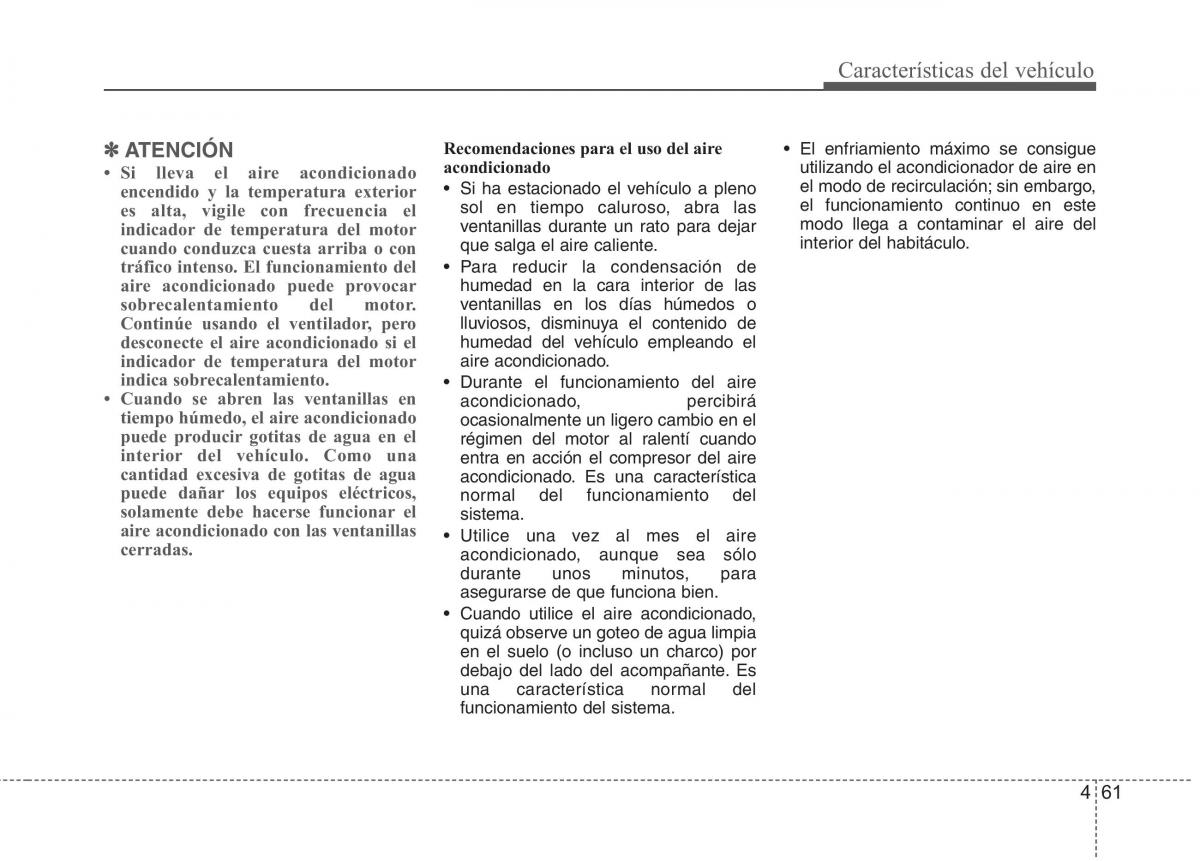 Características del vehículo

✽ ATENCIÓN
• Si lleva el aire acondicionado encendido y la temperatura exterior es alta, vigile con frecuencia el indicador de temperatura del motor cuando conduzca cuesta arriba o con tráfico intenso. El funcionamiento del aire acondicionado puede provocar sobrecalentamiento del motor. Continúe usando el ventilador, pero desconecte el aire acondicionado si el indicador de temperatura del motor indica sobrecalentamiento.
• Cuando se abren las ventanillas en tiempo húmedo, el aire acondicionado puede producir gotitas de agua en el interior del vehículo. Como una cantidad excesiva de gotitas de agua puede dañar los equipos eléctricos, solamente debe hacerse funcionar el aire acondicionado con las ventanillas cerradas.

Recomendaciones para el uso del aire acondicionado
• Si ha estacionado el vehículo a pleno sol en tiempo caluroso, abra las ventanillas durante un rato para dejar que salga el aire caliente.
• Para reducir la condensación de humedad en la cara interior de las ventanillas en los días húmedos o lluviosos, disminuya el contenido de humedad del vehículo empleando el aire acondicionado.
• Durante el funcionamiento del aire acondicionado, percibirá ocasionalmente un ligero cambio en el régimen del motor al ralentí cuando entra en acción el compresor del aire acondicionado. Es una característica normal del funcionamiento del sistema.
• Utilice una vez al mes el aire acondicionado, aunque sea sólo durante unos minutos, para asegurarse de que funciona bien.
• Cuando utilice el aire acondicionado, quizá observe un goteo de agua limpia en el suelo (o incluso un charco) por debajo del lado del acompañante. Es una característica normal del funcionamiento del sistema.

• El enfriamiento máximo se consigue utilizando el acondicionador de aire en el modo de recirculación; sin embargo, el funcionamiento continuo en este modo llega a contaminar el aire del interior del habitáculo.

4 61